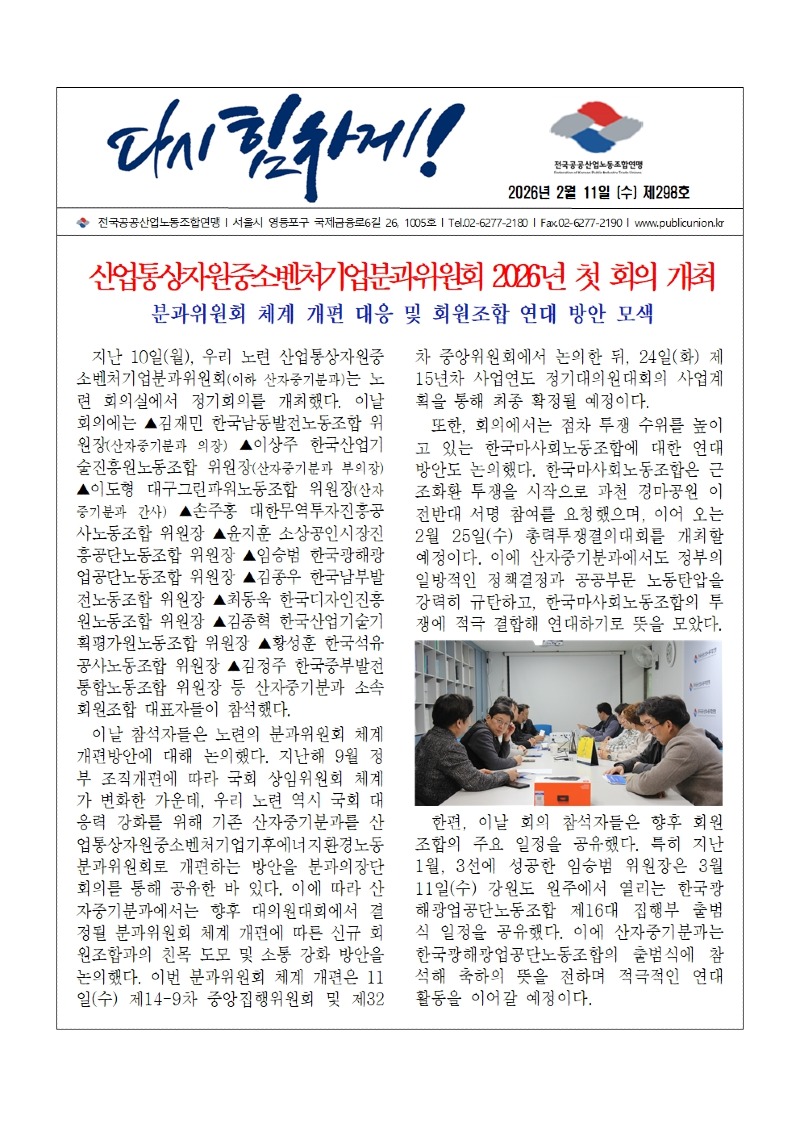 다시 힘차게!

전국공공산업노동조합연맹

2026년 2월 11일 (수) 제298호

전국공공산업노동조합연맹 | 서울시 영등포구 국제금융로6길 26, 1005호 | Tel.02-6277-2180 | Fax.02-6277-2190 | www.publicunion.kr

산업통상자원중소벤처기업분과위원회 2026년 첫 회의 개최

분과위원회 체계 개편 대응 및 회원조합 연대 방안 모색

지난 10일(월), 우리 노련 산업통상자원중소벤처기업분과위원회(이하 산자중기분과)는 노련 회의실에서 정기회의를 개최했다. 이날 회의에는 ▲김재민 한국남동발전노동조합 위원장(산자중기분과 의장) ▲이상주 한국산업기술진흥원노동조합 위원장(산자중기분과 부의장) ▲이도형 대구그린파워노동조합 위원장(산자중기분과 간사) ▲손주홍 대한무역투자진흥공사노동조합 위원장 ▲윤지훈 소상공인시장진흥공단노동조합 위원장 ▲임승범 한국광해광업공단노동조합 위원장 ▲김종우 한국남부발전노동조합 위원장 ▲최동욱 한국디자인진흥원노동조합 위원장 ▲김종혁 한국산업기술기획평가원노동조합 위원장 ▲황성훈 한국석유공사노동조합 위원장 ▲김정주 한국중부발전통합노동조합 위원장 등 산자중기분과 소속 회원조합 대표자들이 참석했다.

이날 참석자들은 노련의 분과위원회 체계 개편방안에 대해 논의했다. 지난해 9월 정부 조직개편에 따라 국회 상임위원회 체계가 변화한 가운데, 우리 노련 역시 국회 대응력 강화를 위해 기존 산자중기분과를 산업통상자원중소벤처기업기후에너지환경노동분과위원회로 개편하는 방안을 분과의장단 회의를 통해 공유한 바 있다. 이에 따라 산자중기분과에서는 향후 대의원대회에서 결정될 분과위원회 체계 개편에 따른 신규 회원조합과의 친목 도모 및 소통 강화 방안을 논의했다. 이번 분과위원회 체계 개편은 11일(수) 제14-9차 중앙집행위원회 및 제32차 중앙위원회에서 논의한 뒤, 24일(화) 제15년차 사업연도 정기대의원대회의 사업계획을 통해 최종 확정될 예정이다.

또한, 회의에서는 점차 투쟁 수위를 높이고 있는 한국마사회노동조합에 대한 연대 방안도 논의했다. 한국마사회노동조합은 근조화환 투쟁을 시작으로 과천 경마공원 이전반대 서명 참여를 요청했으며, 이어 오는 2월 25일(수) 총력투쟁결의대회를 개최할 예정이다. 이에 산자중기분과에서도 정부의 일방적인 정책결정과 공공부문 노동탄압을 강력히 규탄하고, 한국마사회노동조합의 투쟁에 적극 결합해 연대하기로 뜻을 모았다.

한편, 이날 회의 참석자들은 향후 회원조합의 주요 일정을 공유했다. 특히 지난 1월, 3선에 성공한 임승범 위원장은 3월 11일(수) 강원도 원주에서 열리는 한국광해광업공단노동조합 제16대 집행부 출범식 일정을 공유했다. 이에 산자중기분과는 한국광해광업공단노동조합의 출범식에 참석해 축하의 뜻을 전하며 적극적인 연대 활동을 이어갈 예정이다.